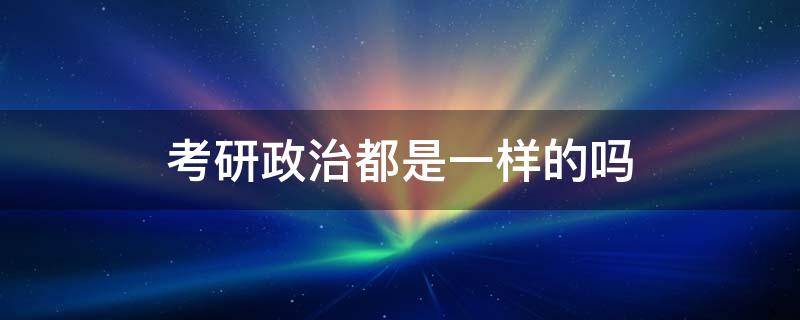 考研政治都是一样的吗